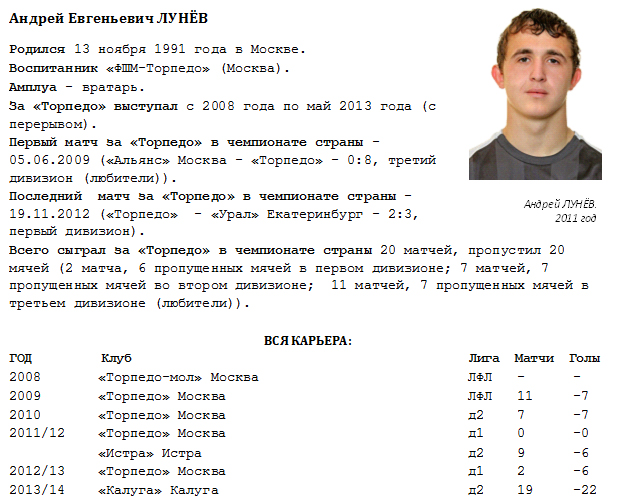 Андрей Евгеньевич ЛУНЁВ

Родился 13 ноября 1991 года в Москве.
Воспитанник «ФШМ-Торпедо» (Москва).
Амплуа - вратарь.
За «Торпедо» выступал с 2008 года по май 2013 года (с перерывом).
Первый матч за «Торпедо» в чемпионате страны - 05.06.2009 («Альянс» Москва - «Торпедо» - 0:8, третий дивизион (любители)).
Последний матч за «Торпедо» в чемпионате страны - 19.11.2012 («Торпедо» - «Урал» Екатеринбург - 2:3, первый дивизион).
Всего сыграл за «Торпедо» в чемпионате страны 20 матчей, пропустил 20 мячей (2 матча, 6 пропущенных мячей в первом дивизионе; 7 матчей, 7 пропущенных мячей во втором дивизионе; 11 матчей, 7 пропущенных мячей в третьем дивизионе (любители)).

Андрей ЛУНЁВ. 2011 год

ВСЯ КАРЬЕРА:

| ГОД | Клуб | Лига | Матчи | Голы |
|---|---|---|---|---|
| 2008 | «Торпедо-мол» Москва | ЛФЛ | - | - |
| 2009 | «Торпедо» Москва | ЛФЛ | 11 | -7 |
| 2010 | «Торпедо» Москва | д2 | 7 | -7 |
| 2011/12 | «Торпедо» Москва | д1 | 0 | -0 |
| | «Истра» Истра | д2 | 9 | -6 |
| 2012/13 | «Торпедо» Москва | д1 | 2 | -6 |
| 2013/14 | «Калуга» Калуга | д2 | 19 | -22 |